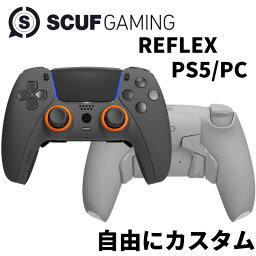 S SCUF GAMING
REFLEX
PS5/PC

自由にカスタム